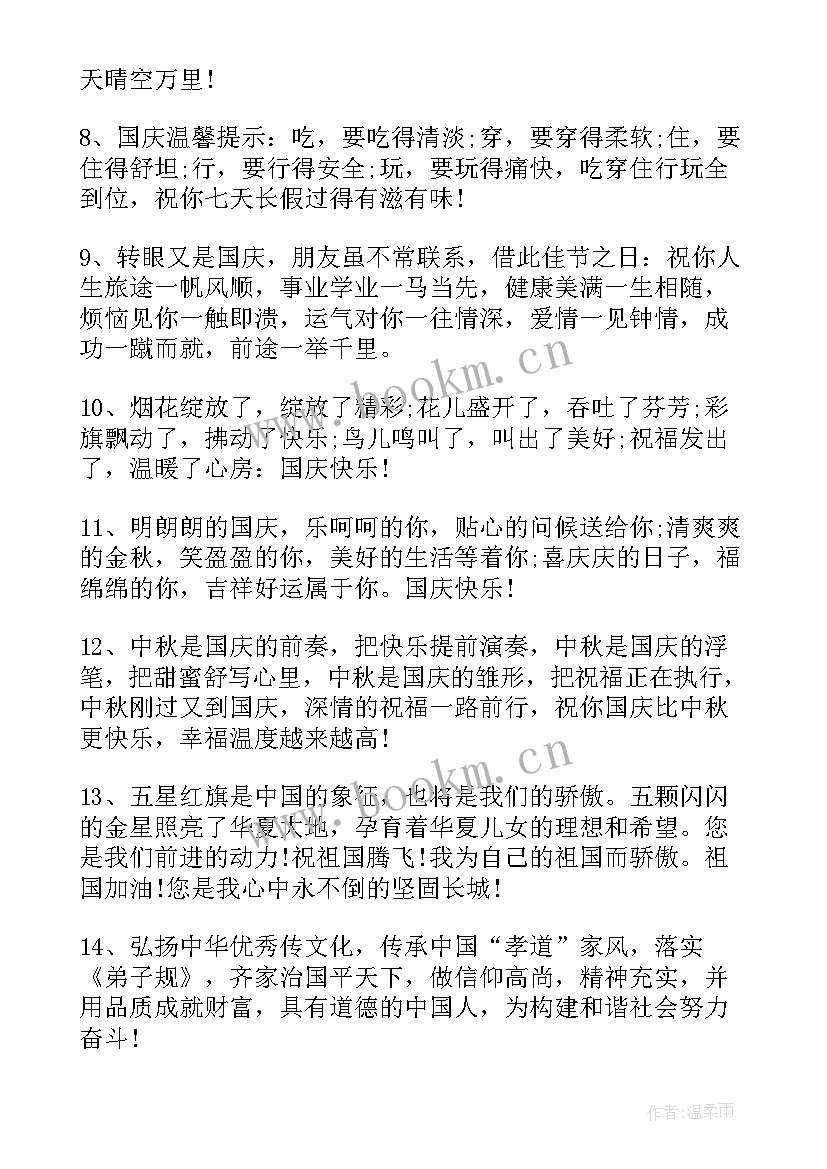 天晴空万里！

8、国庆温馨提示：吃，要吃得清淡;穿，要穿得柔软;住，要住得舒坦;行，要行得安全;玩，要玩得痛快，吃穿住行玩全到位，祝你七天长假过得有滋有味！

9、转眼又是国庆，朋友虽不常联系，借此佳节之日：祝你人生旅途一帆风顺，事业学业一马当先，健康美满一生相随，烦恼见你一触即溃，运气对你一往情深，爱情一见钟情，成功一蹴而就，前途一举千里。

10、烟花绽放了，绽放了精彩;花儿盛开了，吞吐了芬芳;彩旗飘动了，拂动了快乐;鸟儿鸣叫了，叫出了美好;祝福发出了，温暖了心房：国庆快乐！

11、明朗朗的国庆，乐呵呵的你，贴心的问候送给你;清爽爽的金秋，笑盈盈的你，美好的生活等着你;喜庆庆的日子，福绵绵的你，吉祥好运属于你。国庆快乐！

12、中秋是国庆的前奏，把快乐提前演奏，中秋是国庆的浮笔，把甜蜜舒写心里，中秋是国庆的雏形，把祝福正在执行，中秋刚过又到国庆，深情的祝福一路前行，祝你国庆比中秋更快乐，幸福温度越来越高！

13、五星红旗是中国的象征，也将是我们的骄傲。五颗闪闪的金星照亮了华夏大地，孕育着华夏儿女的理想和希望。您是我们前进的动力!祝祖国腾飞!我为自己的祖国而骄傲。祖国加油!您是我心中永不倒的坚固长城！

14、弘扬中华优秀传文化，传承中国“孝道”家风，落实《弟子规》，齐家治国平天下，做信仰高尚，精神充实，并用品质成就财富，具有道德的中国人，为构建和谐社会努力奋斗！

www.bookm.cn

www.bookm.cn

作者:温柔雨